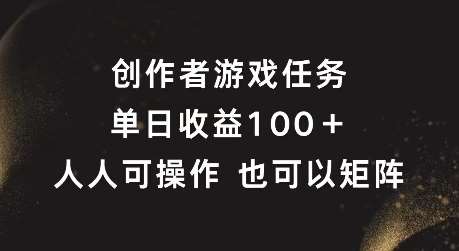 创作者游戏任务

单日收益100＋

人人可操作 也可以矩阵